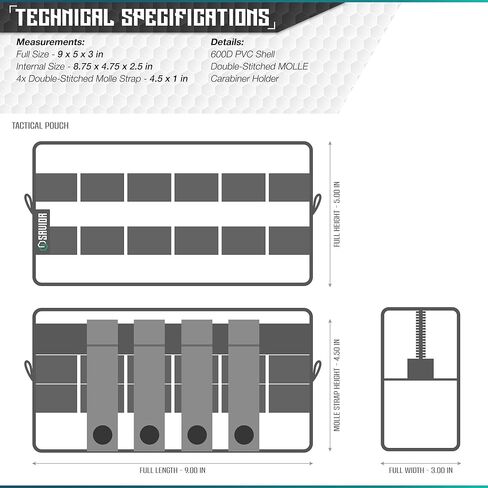 TECHNICAL SPECIFICATIONS

Measurements:
Full Size - 9 x 5 x 3 in
Internal Size - 8.75 x 4.75 x 2.5 in
4x Double-Stitched Molle Strap - 4.5 x 1 in

Details:
600D PVC Shell
Double-Stitched MOLLE
Carabiner Holder

TACTICAL POUCH

SAVIOR

FULL HEIGHT - 5.00 IN

MOLLE STRAP HEIGHT - 4.50 IN

FULL LENGTH - 9.00 IN

FULL WIDTH - 3.00 IN